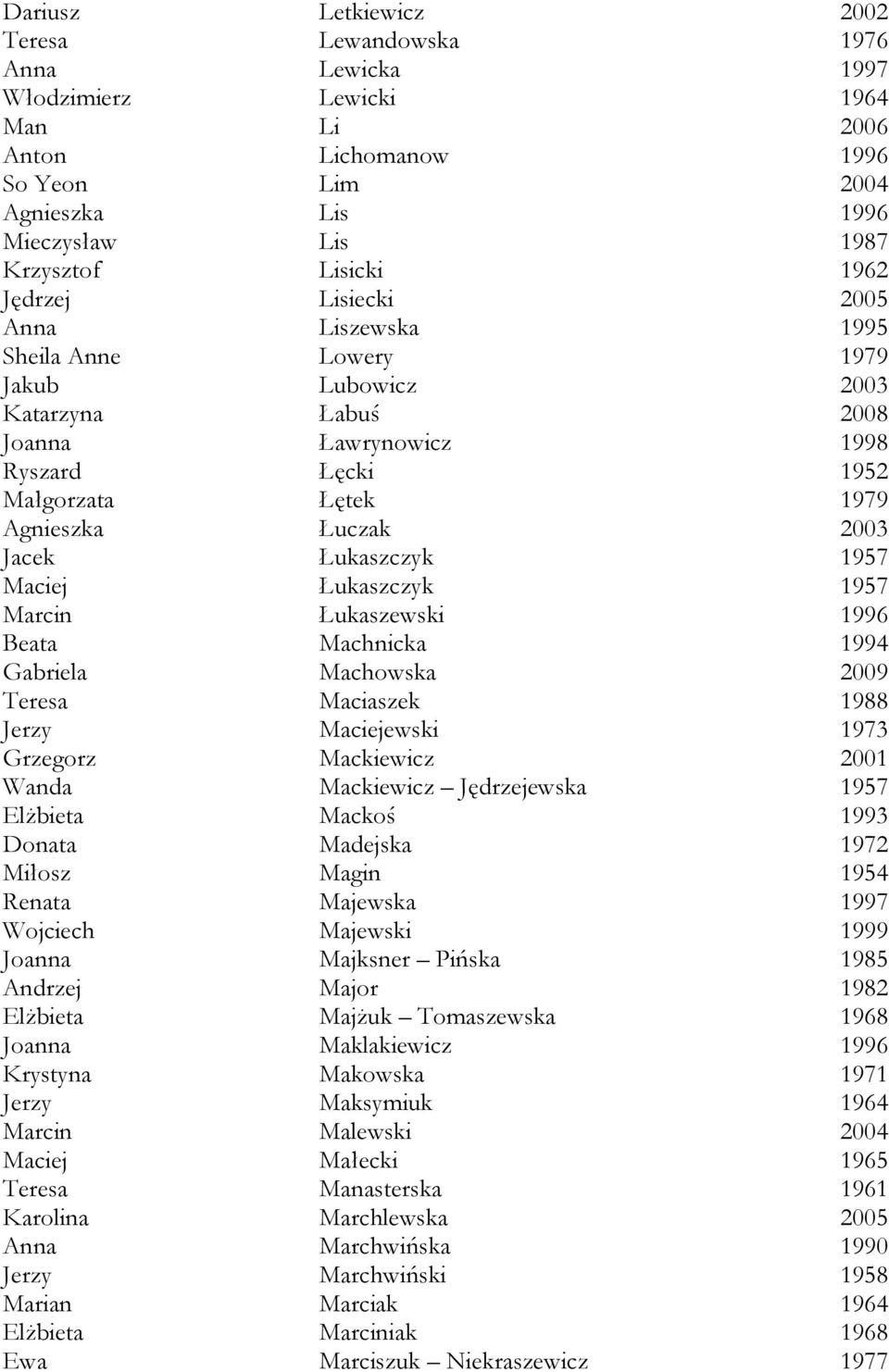 | | | |
|---|---|---|
| Dariusz | Letkiewicz | 2002 |
| Teresa | Lewandowska | 1976 |
| Anna | Lewicka | 1997 |
| Włodzimierz | Lewicki | 1964 |
| Man | Li | 2006 |
| Anton | Lichomanow | 1996 |
| So Yeon | Lim | 2004 |
| Agnieszka | Lis | 1996 |
| Mieczysław | Lis | 1987 |
| Krzysztof | Lisicki | 1962 |
| Jędrzej | Lisiecki | 2005 |
| Anna | Liszewska | 1995 |
| Sheila Anne | Lowery | 1979 |
| Jakub | Lubowicz | 2003 |
| Katarzyna | Łabuś | 2008 |
| Joanna | Ławrynowicz | 1998 |
| Ryszard | Łęcki | 1952 |
| Małgorzata | Łętek | 1979 |
| Agnieszka | Łuczak | 2003 |
| Jacek | Łukaszczyk | 1957 |
| Maciej | Łukaszczyk | 1957 |
| Marcin | Łukaszewski | 1996 |
| Beata | Machnicka | 1994 |
| Gabriela | Machowska | 2009 |
| Teresa | Maciaszek | 1988 |
| Jerzy | Maciejewski | 1973 |
| Grzegorz | Mackiewicz | 2001 |
| Wanda | Mackiewicz – Jędrzejewska | 1957 |
| Elżbieta | Mackoś | 1993 |
| Donata | Madejska | 1972 |
| Miłosz | Magin | 1954 |
| Renata | Majewska | 1997 |
| Wojciech | Majewski | 1999 |
| Joanna | Majksner – Pińska | 1985 |
| Andrzej | Major | 1982 |
| Elżbieta | Majżuk – Tomaszewska | 1968 |
| Joanna | Maklakiewicz | 1996 |
| Krystyna | Makowska | 1971 |
| Jerzy | Maksymiuk | 1964 |
| Marcin | Malewski | 2004 |
| Maciej | Małecki | 1965 |
| Teresa | Manasterska | 1961 |
| Karolina | Marchlewska | 2005 |
| Anna | Marchwińska | 1990 |
| Jerzy | Marchwiński | 1958 |
| Marian | Marciak | 1964 |
| Elżbieta | Marciniak | 1968 |
| Ewa | Marciszuk – Niekraszewicz | 1977 |